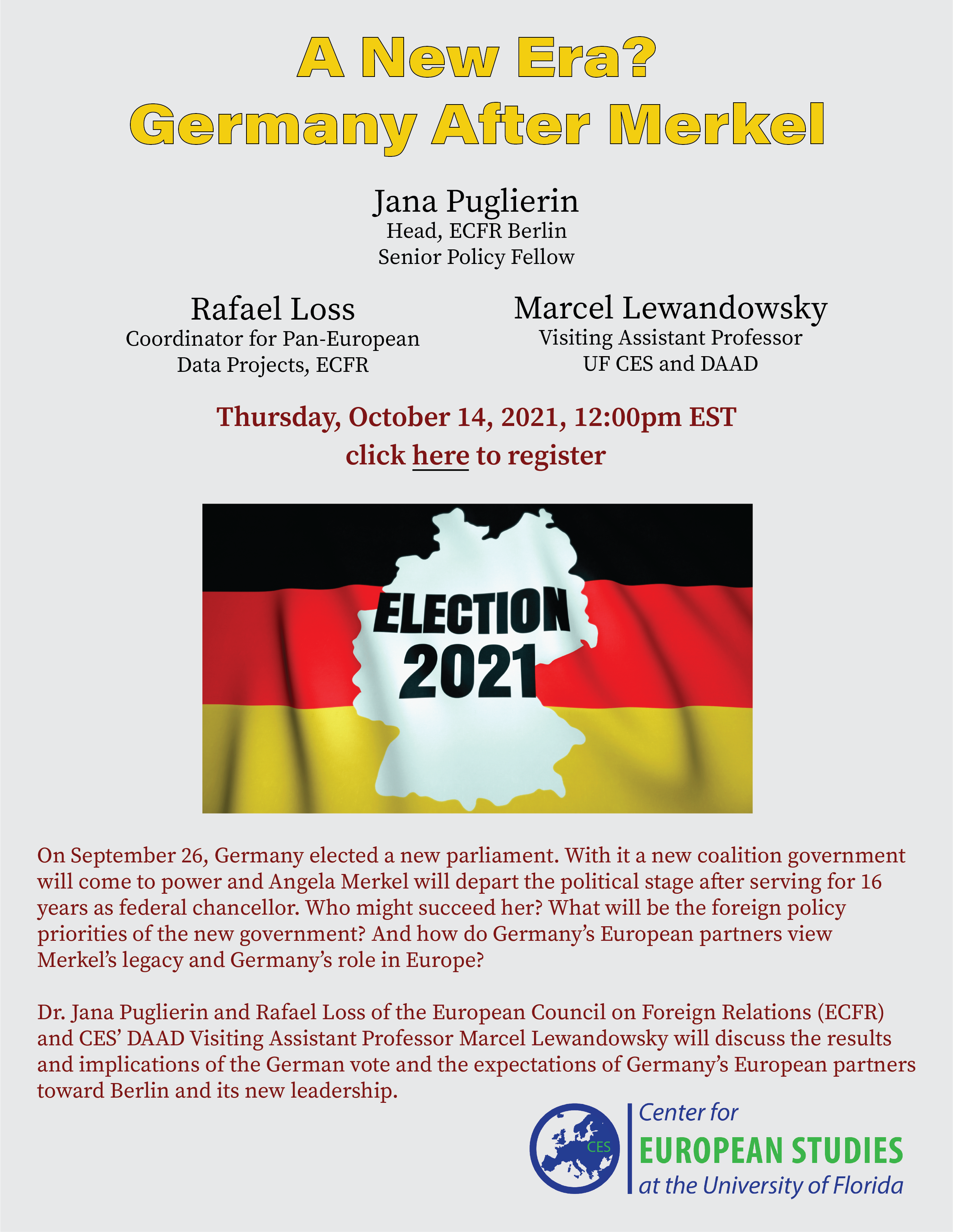 A New Era?
Germany After Merkel

Jana Puglierin
Head, ECFR Berlin
Senior Policy Fellow

Rafael Loss
Coordinator for Pan-European Data Projects, ECFR

Marcel Lewandowsky
Visiting Assistant Professor
UF CES and DAAD

Thursday, October 14, 2021, 12:00pm EST
click here to register

ELECTION
2021

On September 26, Germany elected a new parliament. With it a new coalition government will come to power and Angela Merkel will depart the political stage after serving for 16 years as federal chancellor. Who might succeed her? What will be the foreign policy priorities of the new government? And how do Germany's European partners view Merkel's legacy and Germany's role in Europe?

Dr. Jana Puglierin and Rafael Loss of the European Council on Foreign Relations (ECFR) and CES' DAAD Visiting Assistant Professor Marcel Lewandowsky will discuss the results and implications of the German vote and the expectations of Germany's European partners toward Berlin and its new leadership.

CES
Center for
EUROPEAN STUDIES
at the University of Florida